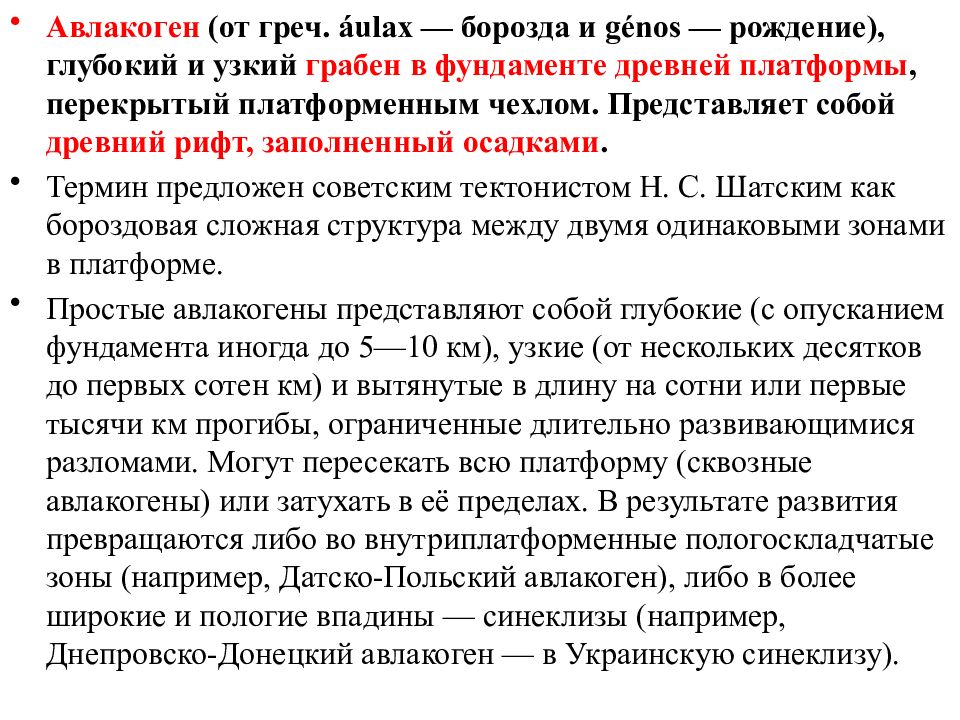 • Авлакоген (от греч. áulax — борозда и génos — рождение), глубокий и узкий грабен в фундаменте древней платформы, перекрытый платформенным чехлом. Представляет собой древний рифт, заполненный осадками.

• Термин предложен советским тектонистом Н. С. Шатским как бороздовая сложная структура между двумя одинаковыми зонами в платформе.

• Простые авлакогены представляют собой глубокие (с опусканием фундамента иногда до 5—10 км), узкие (от нескольких десятков до первых сотен км) и вытянутые в длину на сотни или первые тысячи км прогибы, ограниченные длительно развивающимися разломами. Могут пересекать всю платформу (сквозные авлакогены) или затухать в её пределах. В результате развития превращаются либо во внутриплатформенные пологоскладчатые зоны (например, Датско-Польский авлакоген), либо в более широкие и пологие впадины — синеклизы (например, Днепровско-Донецкий авлакоген — в Украинскую синеклизу).